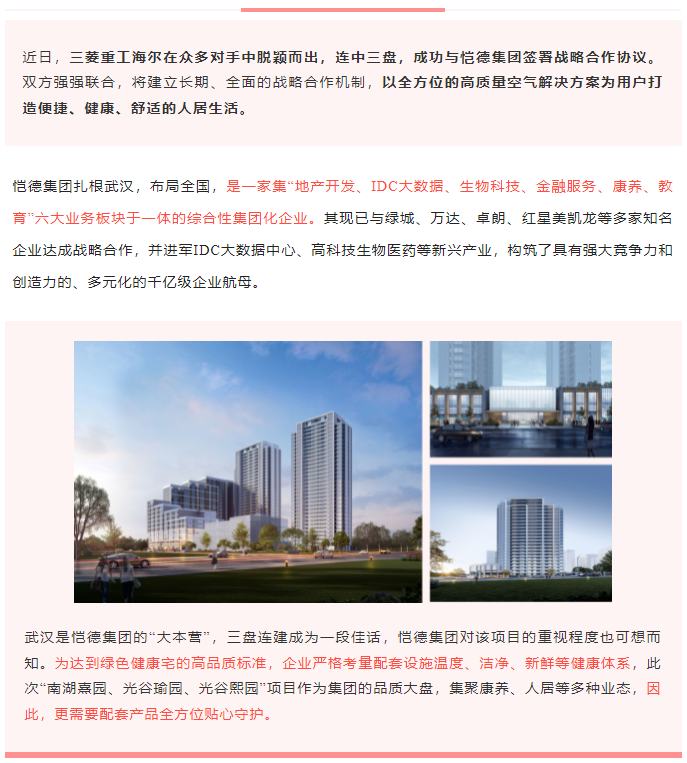 近日，三菱重工海尔在众多对手中脱颖而出，连中三盘，成功与恺德集团签署战略合作协议。双方强强联合，将建立长期、全面的战略合作机制，以全方位的高质量空气解决方案为用户打造便捷、健康、舒适的人居生活。

恺德集团扎根武汉，布局全国，是一家集“地产开发、IDC大数据、生物科技、金融服务、康养、教育”六大业务板块于一体的综合性集团化企业。其现已与绿城、万达、卓朗、红星美凯龙等多家知名企业达成战略合作，并进军IDC大数据中心、高科技生物医药等新兴产业，构筑了具有强大竞争力和创造力的、多元化的千亿级企业航母。

武汉是恺德集团的“大本营”，三盘连建成为一段佳话，恺德集团对该项目的重视程度也可想而知。为达到绿色健康宅的高品质标准，企业严格考量配套设施温度、洁净、新鲜等健康体系，此次“南湖熹园、光谷瑜园、光谷熙园”项目作为集团的品质大盘，集聚康养、人居等多种业态，因此，更需要配套产品全方位贴心守护。